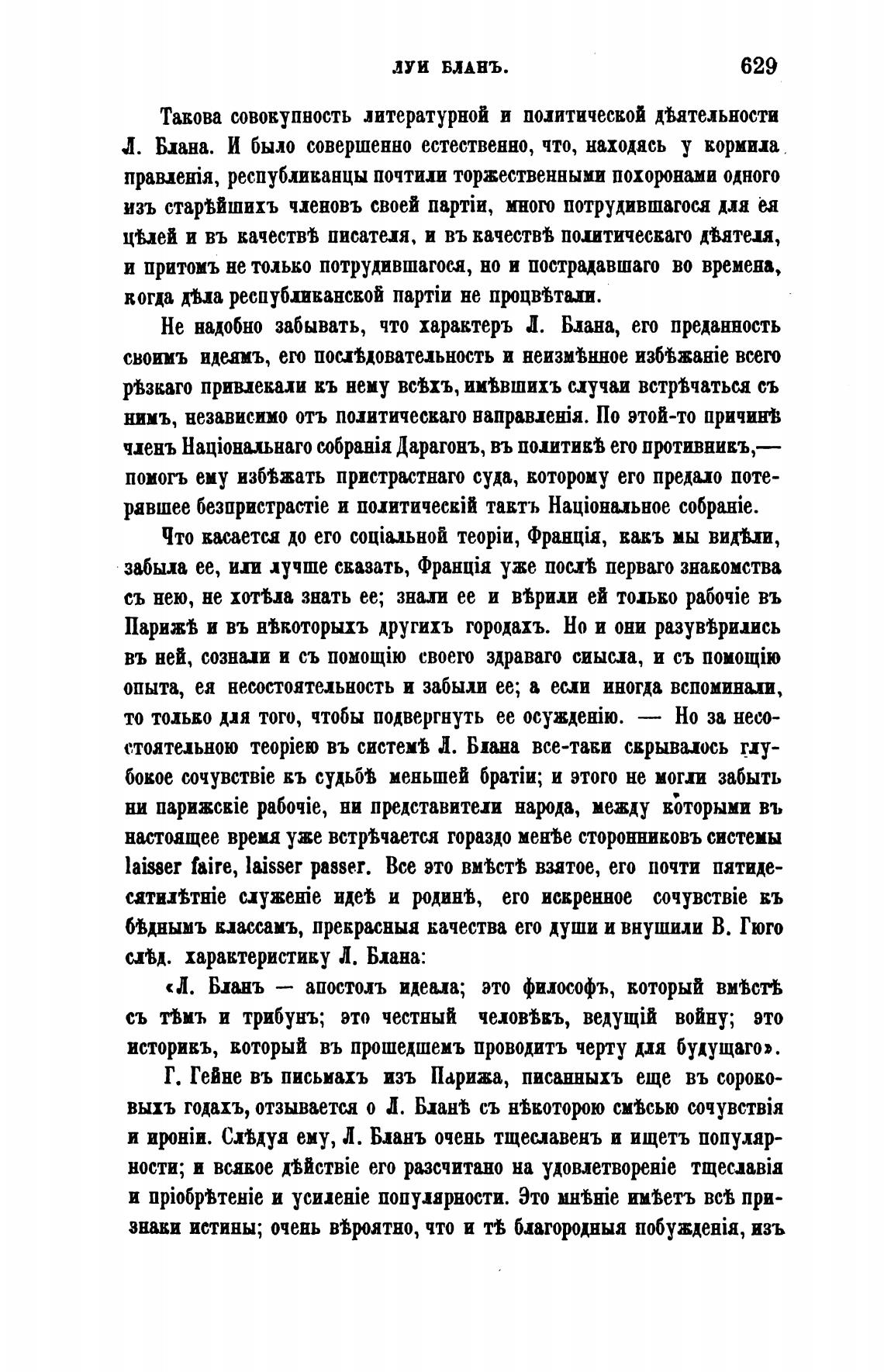 ЛУИ БЛАНЪ. 629

Такова совокупность литературной и политической дѣятельности Л. Блана. И было совершенно естественно, что, находясь у кормила правленія, республиканцы почтили торжественными похоронами одного изъ старѣйшихъ членовъ своей партіи, много потрудившагося для ея цѣлей и въ качествѣ писателя, и въ качествѣ политическаго дѣятеля, и притомъ не только потрудившагося, но и пострадавшаго во времена, когда дѣла республиканской партіи не процвѣтали.

Не надобно забывать, что характеръ Л. Блана, его преданность своимъ идеямъ, его послѣдовательность и неизмѣнное избѣжаніе всего рѣзкаго привлекали къ нему всѣхъ, имѣвшихъ случаи встрѣчаться съ нимъ, независимо отъ политическаго направленія. По этой-то причинѣ членъ Національнаго собранія Дарагонъ, въ политикѣ его противникъ,— помогъ ему избѣжать пристрастнаго суда, которому его предало потерявшее безпристрастіе и политическій тактъ Національное собраніе.

Что касается до его соціальной теоріи, Франція, какъ мы видѣли, забыла ее, или лучше сказать, Франція уже послѣ перваго знакомства съ нею, не хотѣла знать ее; знали ее и вѣрили ей только рабочіе въ Парижѣ и въ нѣкоторыхъ другихъ городахъ. Но и они разувѣрились въ ней, сознали и съ помощію своего здраваго смысла, и съ помощію опыта, ея несостоятельность и забыли ее; а если иногда вспоминали, то только для того, чтобы подвергнуть ее осужденію. — Но за несостоятельною теоріею въ системѣ Л. Блана все-таки скрывалось глубокое сочувствіе къ судьбѣ меньшей братіи; и этого не могли забыть ни парижскіе рабочіе, ни представители народа, между которыми въ настоящее время уже встрѣчается гораздо менѣе сторонниковъ системы laisser faire, laisser passer. Все это вмѣстѣ взятое, его почти пятидесятилѣтніе служеніе идеѣ и родинѣ, его искренное сочувствіе къ бѣднымъ классамъ, прекрасныя качества его души и внушили В. Гюго слѣд. характеристику Л. Блана:

«Л. Бланъ — апостолъ идеала; это философъ, который вмѣстѣ съ тѣмъ и трибунъ; это честный человѣкъ, ведущій войну; это историкъ, который въ прошедшемъ проводитъ черту для будущаго».

Г. Гейне въ письмахъ изъ Парижа, писанныхъ еще въ сороковыхъ годахъ, отзывается о Л. Бланѣ съ нѣкоторою смѣсью сочувствія и ироніи. Слѣдуя ему, Л. Бланъ очень тщеславенъ и ищетъ популярности; и всякое дѣйствіе его разсчитано на удовлетвореніе тщеславія и пріобрѣтеніе и усиленіе популярности. Это мнѣніе имѣетъ всѣ признаки истины; очень вѣроятно, что и тѣ благородныя побужденія, изъ